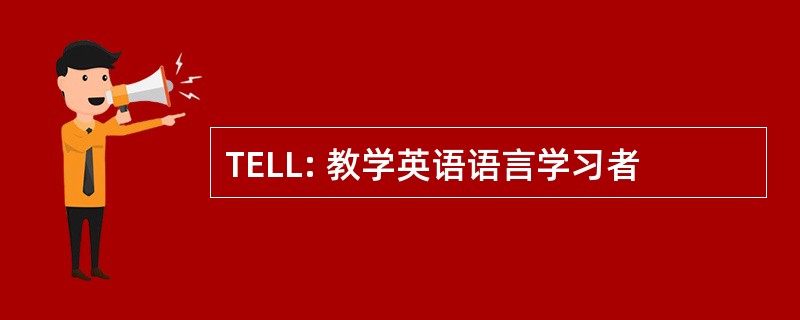 TELL: 教学英语语言学习者